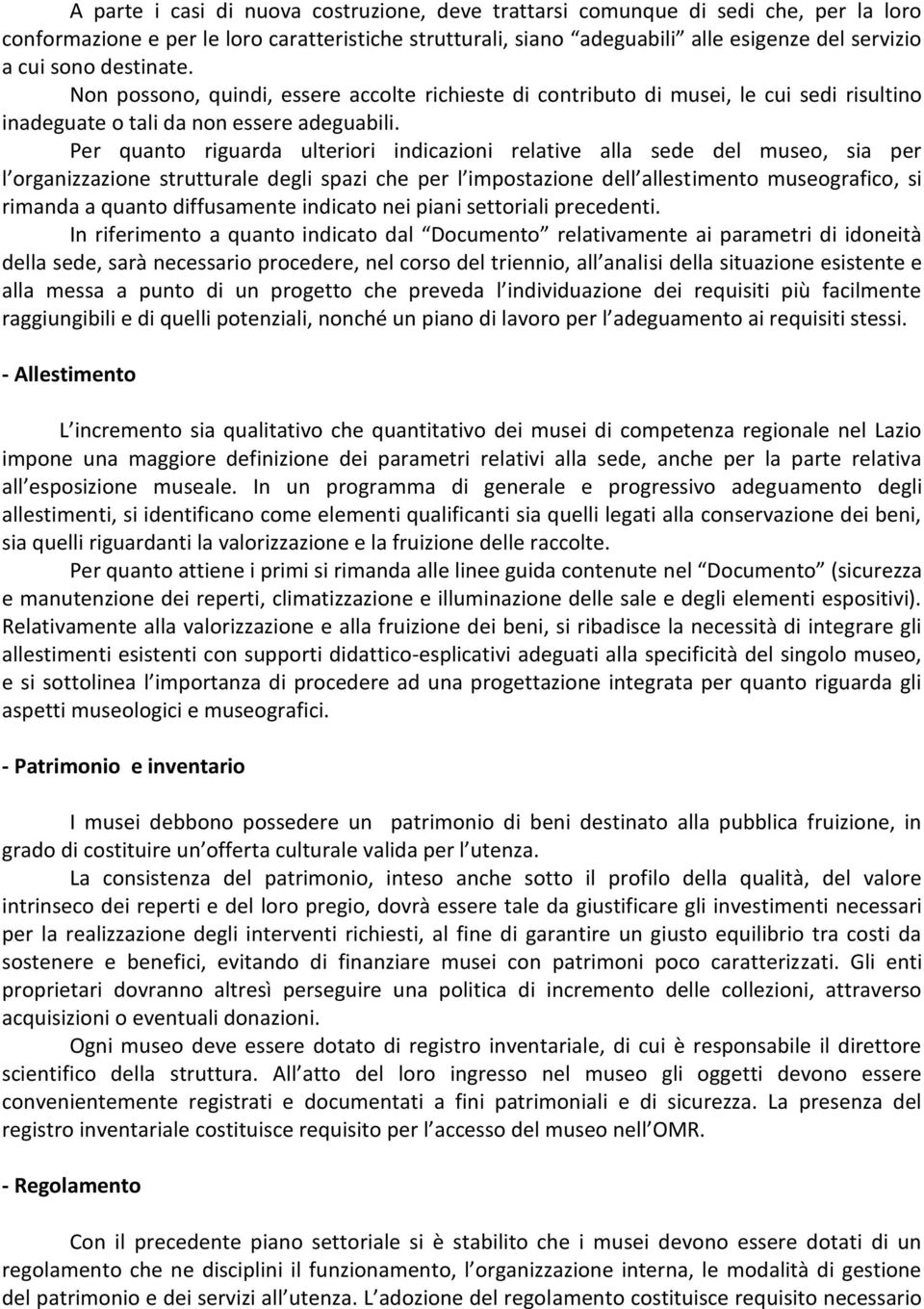 A parte i casi di nuova costruzione, deve trattarsi comunque di sedi che, per la loro conformazione e per le loro caratteristiche strutturali, siano “adeguabili” alle esigenze del servizio a cui sono destinate.

Non possono, quindi, essere accolte richieste di contributo di musei, le cui sedi risultino inadeguate o tali da non essere adeguabili.

Per quanto riguarda ulteriori indicazioni relative alla sede del museo, sia per l organizzazione strutturale degli spazi che per l impostazione dell allestimento museografico, si rimanda a quanto diffusamente indicato nei piani settoriali precedenti.

In riferimento a quanto indicato dal “Documento” relativamente ai parametri di idoneità della sede, sarà necessario procedere, nel corso del triennio, all analisi della situazione esistente e alla messa a punto di un progetto che preveda l individuazione dei requisiti più facilmente raggiungibili e di quelli potenziali, nonché un piano di lavoro per l adeguamento ai requisiti stessi.

- Allestimento

L incremento sia qualitativo che quantitativo dei musei di competenza regionale nel Lazio impone una maggiore definizione dei parametri relativi alla sede, anche per la parte relativa all esposizione museale. In un programma di generale e progressivo adeguamento degli allestimenti, si identificano come elementi qualificanti sia quelli legati alla conservazione dei beni, sia quelli riguardanti la valorizzazione e la fruizione delle raccolte.

Per quanto attiene i primi si rimanda alle linee guida contenute nel “Documento” (sicurezza e manutenzione dei reperti, climatizzazione e illuminazione delle sale e degli elementi espositivi). Relativamente alla valorizzazione e alla fruizione dei beni, si ribadisce la necessità di integrare gli allestimenti esistenti con supporti didattico-esplicativi adeguati alla specificità del singolo museo, e si sottolinea l importanza di procedere ad una progettazione integrata per quanto riguarda gli aspetti museologici e museografici.

- Patrimonio e inventario

I musei debbono possedere un patrimonio di beni destinato alla pubblica fruizione, in grado di costituire un offerta culturale valida per l utenza.

La consistenza del patrimonio, inteso anche sotto il profilo della qualità, del valore intrinseco dei reperti e del loro pregio, dovrà essere tale da giustificare gli investimenti necessari per la realizzazione degli interventi richiesti, al fine di garantire un giusto equilibrio tra costi da sostenere e benefici, evitando di finanziare musei con patrimoni poco caratterizzati. Gli enti proprietari dovranno altresì perseguire una politica di incremento delle collezioni, attraverso acquisizioni o eventuali donazioni.

Ogni museo deve essere dotato di registro inventariale, di cui è responsabile il direttore scientifico della struttura. All atto del loro ingresso nel museo gli oggetti devono essere convenientemente registrati e documentati a fini patrimoniali e di sicurezza. La presenza del registro inventariale costituisce requisito per l accesso del museo nell OMR.

- Regolamento

Con il precedente piano settoriale si è stabilito che i musei devono essere dotati di un regolamento che ne disciplini il funzionamento, l organizzazione interna, le modalità di gestione del patrimonio e dei servizi all utenza. L adozione del regolamento costituisce requisito necessario